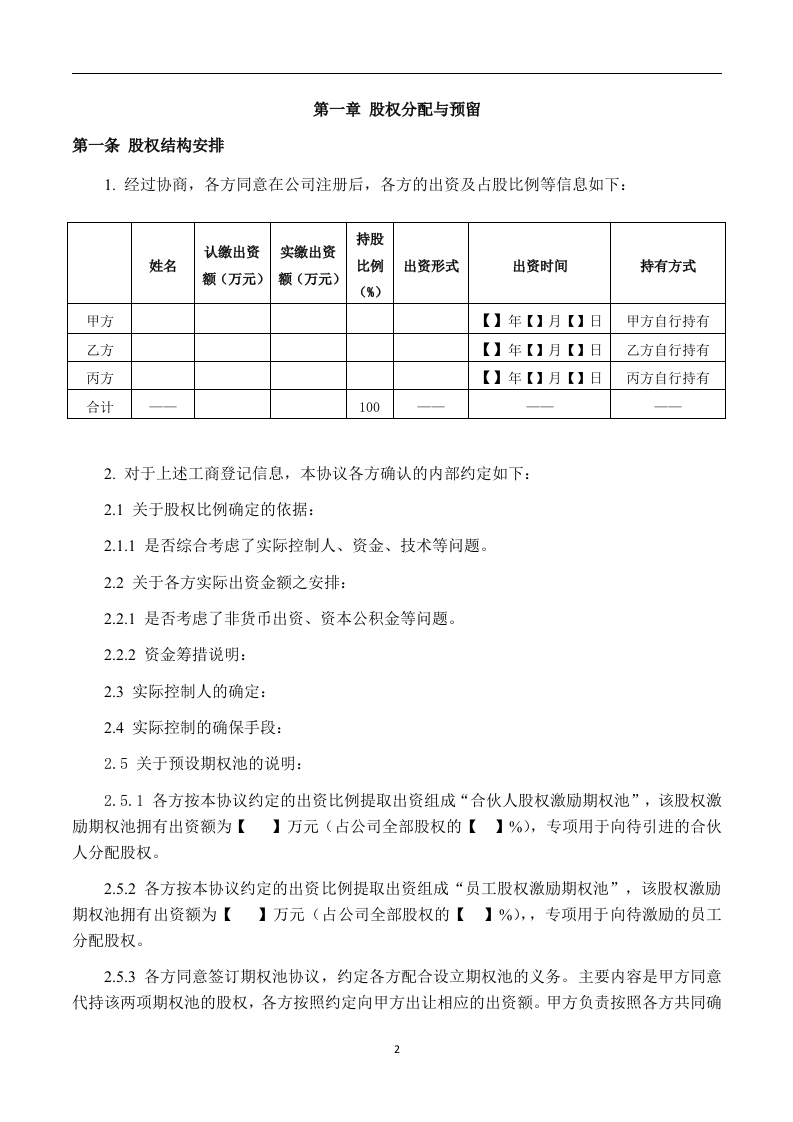 第一章 股权分配与预留

第一条 股权结构安排

1. 经过协商，各方同意在公司注册后，各方的出资及占股比例等信息如下：

|  | 姓名 | 认缴出资额（万元） | 实缴出资额（万元） | 持股比例（%） | 出资形式 | 出资时间 | 持有方式 |
|---|---|---|---|---|---|---|---|
| 甲方 |  |  |  |  |  | 【】年【】月【】日 | 甲方自行持有 |
| 乙方 |  |  |  |  |  | 【】年【】月【】日 | 乙方自行持有 |
| 丙方 |  |  |  |  |  | 【】年【】月【】日 | 丙方自行持有 |
| 合计 | —— |  |  | 100 | —— | —— | —— |

2. 对于上述工商登记信息，本协议各方确认的内部约定如下：

2.1 关于股权比例确定的依据：

2.1.1 是否综合考虑了实际控制人、资金、技术等问题。

2.2 关于各方实际出资金额之安排：

2.2.1 是否考虑了非货币出资、资本公积金等问题。

2.2.2 资金筹措说明：

2.3 实际控制人的确定：

2.4 实际控制的确保手段：

2.5 关于预设期权池的说明：

2.5.1 各方按本协议约定的出资比例提取出资组成“合伙人股权激励期权池”，该股权激励期权池拥有出资额为【　】万元（占公司全部股权的【　】%），专项用于向待引进的合伙人分配股权。

2.5.2 各方按本协议约定的出资比例提取出资组成“员工股权激励期权池”，该股权激励期权池拥有出资额为【　】万元（占公司全部股权的【　】%），，专项用于向待激励的员工分配股权。

2.5.3 各方同意签订期权池协议，约定各方配合设立期权池的义务。主要内容是甲方同意代持该两项期权池的股权，各方按照约定向甲方出让相应的出资额。甲方负责按照各方共同确

2